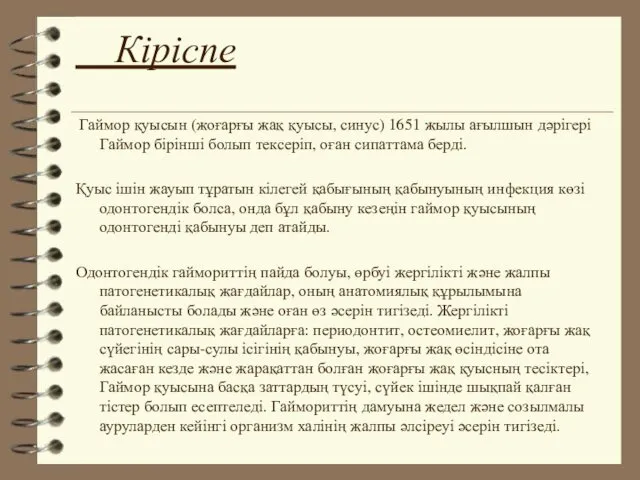 Кіріспе

Гаймор қуысын (жоғарғы жақ қуысы, синус) 1651 жылы ағылшын дәрігері Гаймор бірінші болып тексеріп, оған сипаттама берді.

Қуыс ішін жауып тұратын кілегей қабығының қабынуының инфекция көзі одонтогендік болса, онда бұл қабыну кезеңін гаймор қуысының одонтогенді қабынуы деп атайды.

Одонтогендік гаймориттің пайда болуы, өрбуі жергілікті және жалпы патогенетикалық жағдайлар, оның анатомиялық құрылымына байланысты болады және оған өз әсерін тигізеді. Жергілікті патогенетикалық жағдайларға: периодонтит, остеомиелит, жоғарғы жақ сүйегінің сары-сулы ісігінің қабынуы, жоғарғы жақ өсіндісіне ота жасаған кезде және жарақаттан болған жоғарғы жақ қуысның тесіктері, Гаймор қуысына басқа заттардың түсуі, сүйек ішінде шықпай қалған тістер болып есептеледі. Гаймориттің дамуына жедел және созылмалы ауруларден кейінгі организм халінің жалпы әлсіреуі әсерін тигізеді.